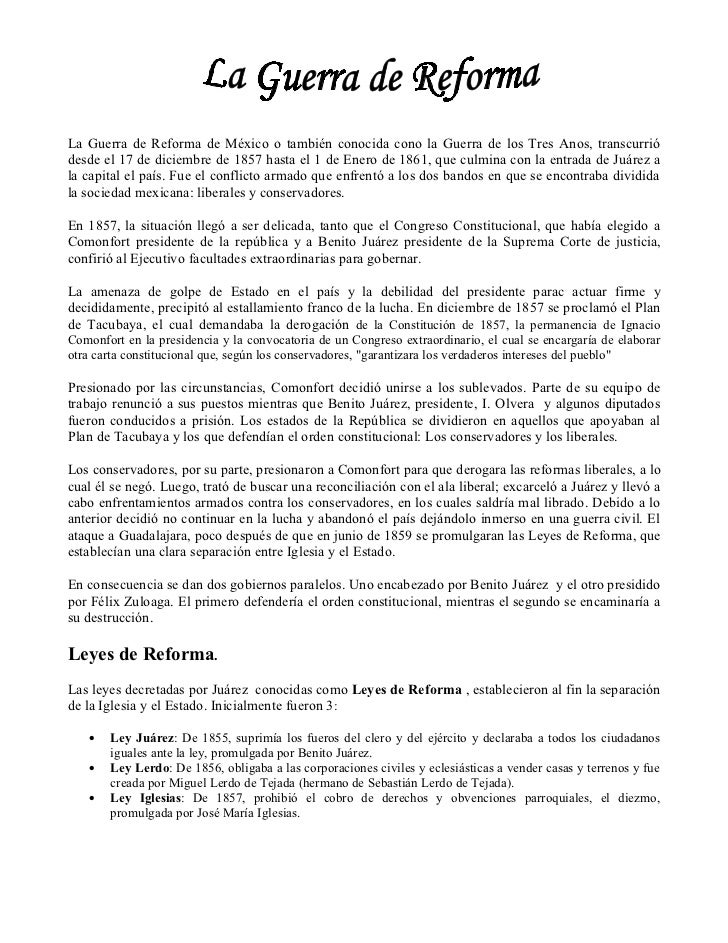 La Guerra de Reforma

La Guerra de Reforma de México o también conocida cono la Guerra de los Tres Anos, transcurrió desde el 17 de diciembre de 1857 hasta el 1 de Enero de 1861, que culmina con la entrada de Juárez a la capital el país. Fue el conflicto armado que enfrentó a los dos bandos en que se encontraba dividida la sociedad mexicana: liberales y conservadores.

En 1857, la situación llegó a ser delicada, tanto que el Congreso Constitucional, que había elegido a Comonfort presidente de la república y a Benito Juárez presidente de la Suprema Corte de justicia, confirió al Ejecutivo facultades extraordinarias para gobernar.

La amenaza de golpe de Estado en el país y la debilidad del presidente parac actuar firme y decididamente, precipitó al estallamiento franco de la lucha. En diciembre de 1857 se proclamó el Plan de Tacubaya, el cual demandaba la derogación de la Constitución de 1857, la permanencia de Ignacio Comonfort en la presidencia y la convocatoria de un Congreso extraordinario, el cual se encargaría de elaborar otra carta constitucional que, según los conservadores, "garantizara los verdaderos intereses del pueblo"

Presionado por las circunstancias, Comonfort decidió unirse a los sublevados. Parte de su equipo de trabajo renunció a sus puestos mientras que Benito Juárez, presidente, I. Olvera y algunos diputados fueron conducidos a prisión. Los estados de la República se dividieron en aquellos que apoyaban al Plan de Tacubaya y los que defendían el orden constitucional: Los conservadores y los liberales.

Los conservadores, por su parte, presionaron a Comonfort para que derogara las reformas liberales, a lo cual él se negó. Luego, trató de buscar una reconciliación con el ala liberal; excarceló a Juárez y llevó a cabo enfrentamientos armados contra los conservadores, en los cuales saldría mal librado. Debido a lo anterior decidió no continuar en la lucha y abandonó el país dejándolo inmerso en una guerra civil. El ataque a Guadalajara, poco después de que en junio de 1859 se promulgaran las Leyes de Reforma, que establecían una clara separación entre Iglesia y el Estado.

En consecuencia se dan dos gobiernos paralelos. Uno encabezado por Benito Juárez y el otro presidido por Félix Zuloaga. El primero defendería el orden constitucional, mientras el segundo se encaminaría a su destrucción.

Leyes de Reforma.

Las leyes decretadas por Juárez conocidas como Leyes de Reforma , establecieron al fin la separación de la Iglesia y el Estado. Inicialmente fueron 3:

• Ley Juárez: De 1855, suprimía los fueros del clero y del ejército y declaraba a todos los ciudadanos iguales ante la ley, promulgada por Benito Juárez.
• Ley Lerdo: De 1856, obligaba a las corporaciones civiles y eclesiásticas a vender casas y terrenos y fue creada por Miguel Lerdo de Tejada (hermano de Sebastián Lerdo de Tejada).
• Ley Iglesias: De 1857, prohibió el cobro de derechos y obvenciones parroquiales, el diezmo, promulgada por José María Iglesias.